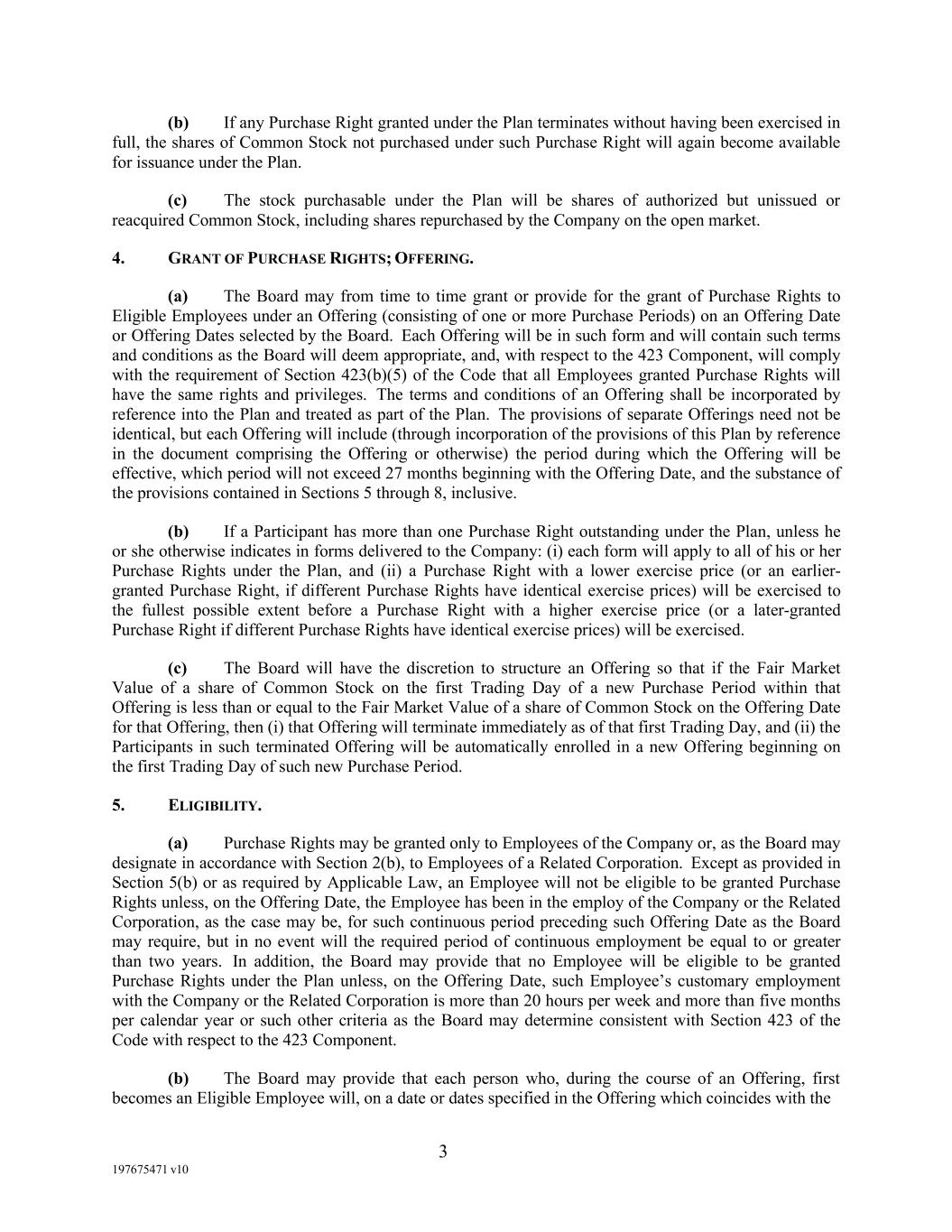 (b) If any Purchase Right granted under the Plan terminates without having been exercised in full, the shares of Common Stock not purchased under such Purchase Right will again become available for issuance under the Plan.

(c) The stock purchasable under the Plan will be shares of authorized but unissued or reacquired Common Stock, including shares repurchased by the Company on the open market.

4. GRANT OF PURCHASE RIGHTS; OFFERING.

(a) The Board may from time to time grant or provide for the grant of Purchase Rights to Eligible Employees under an Offering (consisting of one or more Purchase Periods) on an Offering Date or Offering Dates selected by the Board. Each Offering will be in such form and will contain such terms and conditions as the Board will deem appropriate, and, with respect to the 423 Component, will comply with the requirement of Section 423(b)(5) of the Code that all Employees granted Purchase Rights will have the same rights and privileges. The terms and conditions of an Offering shall be incorporated by reference into the Plan and treated as part of the Plan. The provisions of separate Offerings need not be identical, but each Offering will include (through incorporation of the provisions of this Plan by reference in the document comprising the Offering or otherwise) the period during which the Offering will be effective, which period will not exceed 27 months beginning with the Offering Date, and the substance of the provisions contained in Sections 5 through 8, inclusive.

(b) If a Participant has more than one Purchase Right outstanding under the Plan, unless he or she otherwise indicates in forms delivered to the Company: (i) each form will apply to all of his or her Purchase Rights under the Plan, and (ii) a Purchase Right with a lower exercise price (or an earlier-granted Purchase Right, if different Purchase Rights have identical exercise prices) will be exercised to the fullest possible extent before a Purchase Right with a higher exercise price (or a later-granted Purchase Right if different Purchase Rights have identical exercise prices) will be exercised.

(c) The Board will have the discretion to structure an Offering so that if the Fair Market Value of a share of Common Stock on the first Trading Day of a new Purchase Period within that Offering is less than or equal to the Fair Market Value of a share of Common Stock on the Offering Date for that Offering, then (i) that Offering will terminate immediately as of that first Trading Day, and (ii) the Participants in such terminated Offering will be automatically enrolled in a new Offering beginning on the first Trading Day of such new Purchase Period.

5. ELIGIBILITY.

(a) Purchase Rights may be granted only to Employees of the Company or, as the Board may designate in accordance with Section 2(b), to Employees of a Related Corporation. Except as provided in Section 5(b) or as required by Applicable Law, an Employee will not be eligible to be granted Purchase Rights unless, on the Offering Date, the Employee has been in the employ of the Company or the Related Corporation, as the case may be, for such continuous period preceding such Offering Date as the Board may require, but in no event will the required period of continuous employment be equal to or greater than two years. In addition, the Board may provide that no Employee will be eligible to be granted Purchase Rights under the Plan unless, on the Offering Date, such Employee's customary employment with the Company or the Related Corporation is more than 20 hours per week and more than five months per calendar year or such other criteria as the Board may determine consistent with Section 423 of the Code with respect to the 423 Component.

(b) The Board may provide that each person who, during the course of an Offering, first becomes an Eligible Employee will, on a date or dates specified in the Offering which coincides with the

3

197675471 v10